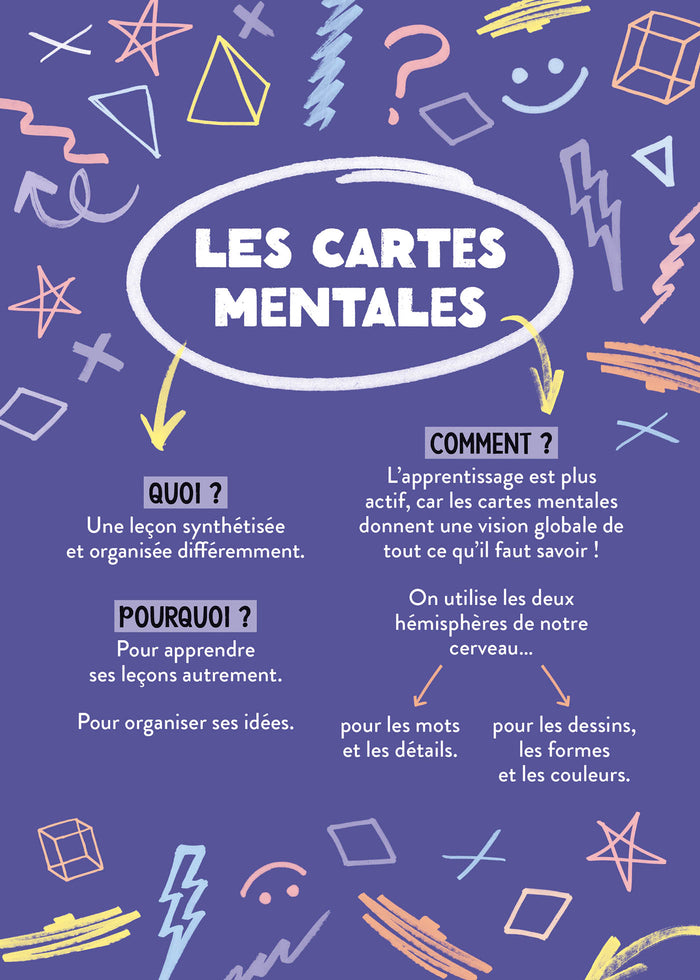 LES CARTES MENTALES

QUOI ?
Une leçon synthétisée et organisée différemment.

POURQUOI ?
Pour apprendre ses leçons autrement.

Pour organiser ses idées.

COMMENT ?
L'apprentissage est plus actif, car les cartes mentales donnent une vision globale de tout ce qu'il faut savoir !

On utilise les deux hémisphères de notre cerveau...

pour les mots et les détails.

pour les dessins, les formes et les couleurs.